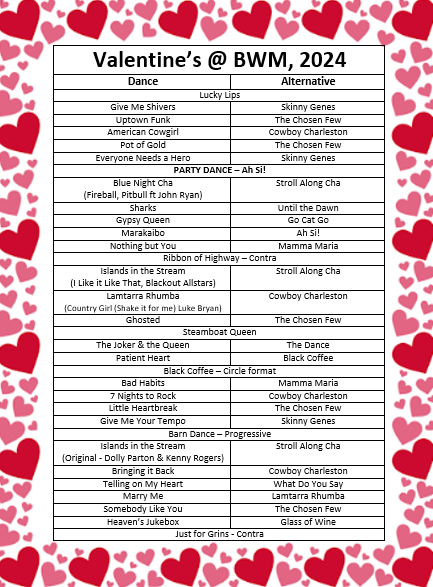 Valentine's @ BWM, 2024

| Dance | Alternative |
|---|---|
| Lucky Lips | |
| Give Me Shivers | Skinny Genes |
| Uptown Funk | The Chosen Few |
| American Cowgirl | Cowboy Charleston |
| Pot of Gold | The Chosen Few |
| Everyone Needs a Hero | Skinny Genes |
| PARTY DANCE – Ah Si! | |
| Blue Night Cha (Fireball, Pitbull ft John Ryan) | Stroll Along Cha |
| Sharks | Until the Dawn |
| Gypsy Queen | Go Cat Go |
| Marakaibo | Ah Si! |
| Nothing but You | Mamma Maria |
| Ribbon of Highway – Contra | |
| Islands in the Stream (I Like it Like That, Blackout Allstars) | Stroll Along Cha |
| Lamtarra Rhumba (Country Girl (Shake it for me) Luke Bryan) | Cowboy Charleston |
| Ghosted | The Chosen Few |
| Steamboat Queen | |
| The Joker & the Queen | The Dance |
| Patient Heart | Black Coffee |
| Black Coffee – Circle format | |
| Bad Habits | Mamma Maria |
| 7 Nights to Rock | Cowboy Charleston |
| Little Heartbreak | The Chosen Few |
| Give Me Your Tempo | Skinny Genes |
| Barn Dance – Progressive | |
| Islands in the Stream (Original - Dolly Parton & Kenny Rogers) | Stroll Along Cha |
| Bringing it Back | Cowboy Charleston |
| Telling on My Heart | What Do You Say |
| Marry Me | Lamtarra Rhumba |
| Somebody Like You | The Chosen Few |
| Heaven's Jukebox | Glass of Wine |
| Just for Grins - Contra | |